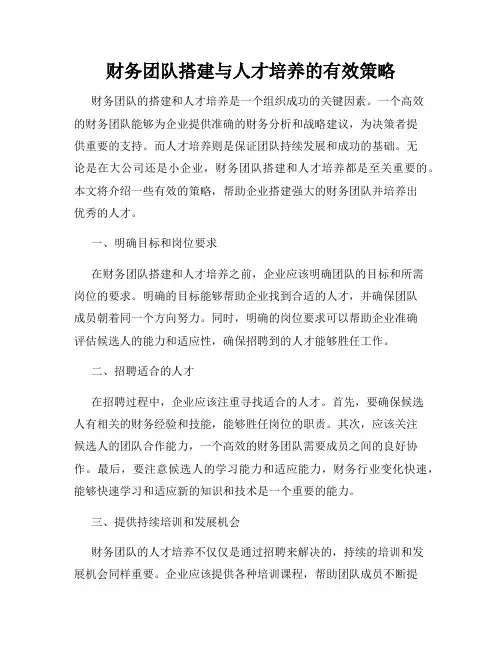 财务团队搭建与人才培养的有效策略

财务团队的搭建和人才培养是一个组织成功的关键因素。一个高效的财务团队能够为企业提供准确的财务分析和战略建议，为决策者提供重要的支持。而人才培养则是保证团队持续发展和成功的基础。无论是在大公司还是小企业，财务团队搭建和人才培养都是至关重要的。本文将介绍一些有效的策略，帮助企业搭建强大的财务团队并培养出优秀的人才。

一、明确目标和岗位要求

在财务团队搭建和人才培养之前，企业应该明确团队的目标和所需岗位的要求。明确的目标能够帮助企业找到合适的人才，并确保团队成员朝着同一个方向努力。同时，明确的岗位要求可以帮助企业准确评估候选人的能力和适应性，确保招聘到的人才能够胜任工作。

二、招聘适合的人才

在招聘过程中，企业应该注重寻找适合的人才。首先，要确保候选人有相关的财务经验和技能，能够胜任岗位的职责。其次，应该关注候选人的团队合作能力，一个高效的财务团队需要成员之间的良好协作。最后，要注意候选人的学习能力和适应能力，财务行业变化快速，能够快速学习和适应新的知识和技术是一个重要的能力。

三、提供持续培训和发展机会

财务团队的人才培养不仅仅是通过招聘来解决的，持续的培训和发展机会同样重要。企业应该提供各种培训课程，帮助团队成员不断提